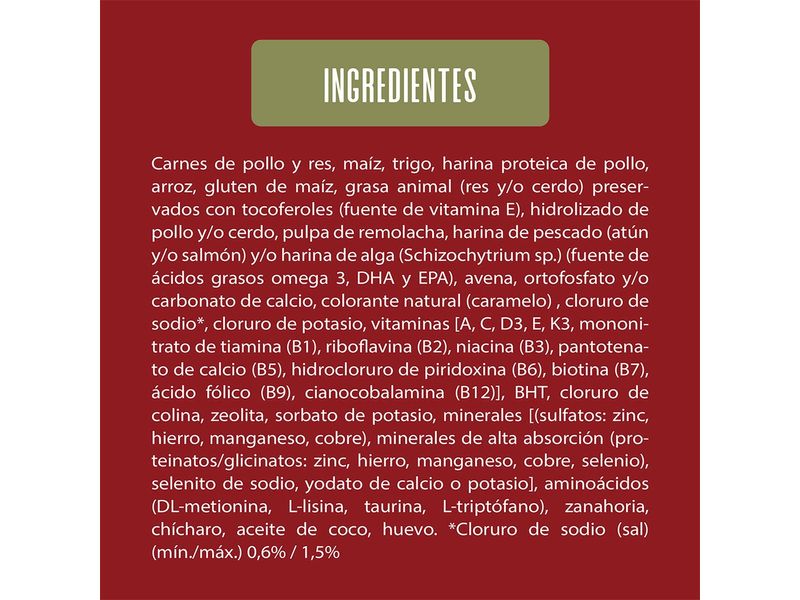 INGREDIENTES

Carnes de pollo y res, maíz, trigo, harina proteica de pollo, arroz, gluten de maíz, grasa animal (res y/o cerdo) preservados con tocoferoles (fuente de vitamina E), hidrolizado de pollo y/o cerdo, pulpa de remolacha, harina de pescado (atún y/o salmón) y/o harina de alga (Schizochytrium sp.) (fuente de ácidos grasos omega 3, DHA y EPA), avena, ortofosfato y/o carbonato de calcio, colorante natural (caramelo) , cloruro de sodio*, cloruro de potasio, vitaminas [A, C, D3, E, K3, mononitrato de tiamina (B1), riboflavina (B2), niacina (B3), pantotenato de calcio (B5), hidrocloruro de piridoxina (B6), biotina (B7), ácido fólico (B9), cianocobalamina (B12)], BHT, cloruro de colina, zeolita, sorbato de potasio, minerales [(sulfatos: zinc, hierro, manganeso, cobre), minerales de alta absorción (proteinatos/glicinatos: zinc, hierro, manganeso, cobre, selenio), selenito de sodio, yodato de calcio o potasio], aminoácidos (DL-metionina, L-lisina, taurina, L-triptófano), zanahoria, chícharo, aceite de coco, huevo. *Cloruro de sodio (sal) (mín./máx.) 0,6% / 1,5%